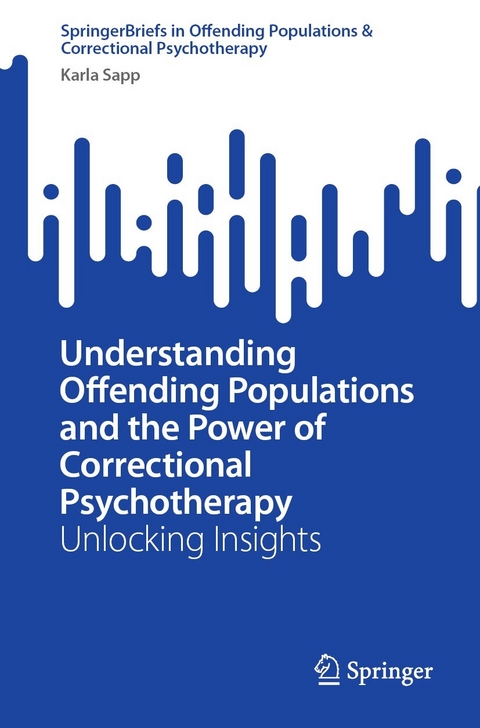 SpringerBriefs in Offending Populations & Correctional Psychotherapy

Karla Sapp

Understanding Offending Populations and the Power of Correctional Psychotherapy
Unlocking Insights

Springer